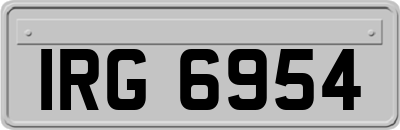 IRG 6954